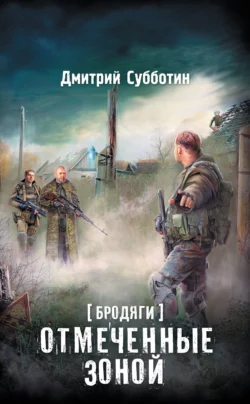 Дмитрий Субботин

[ БРОДЯГИ ]

ОТМЕЧЕННЫЕ ЗОНОЙ